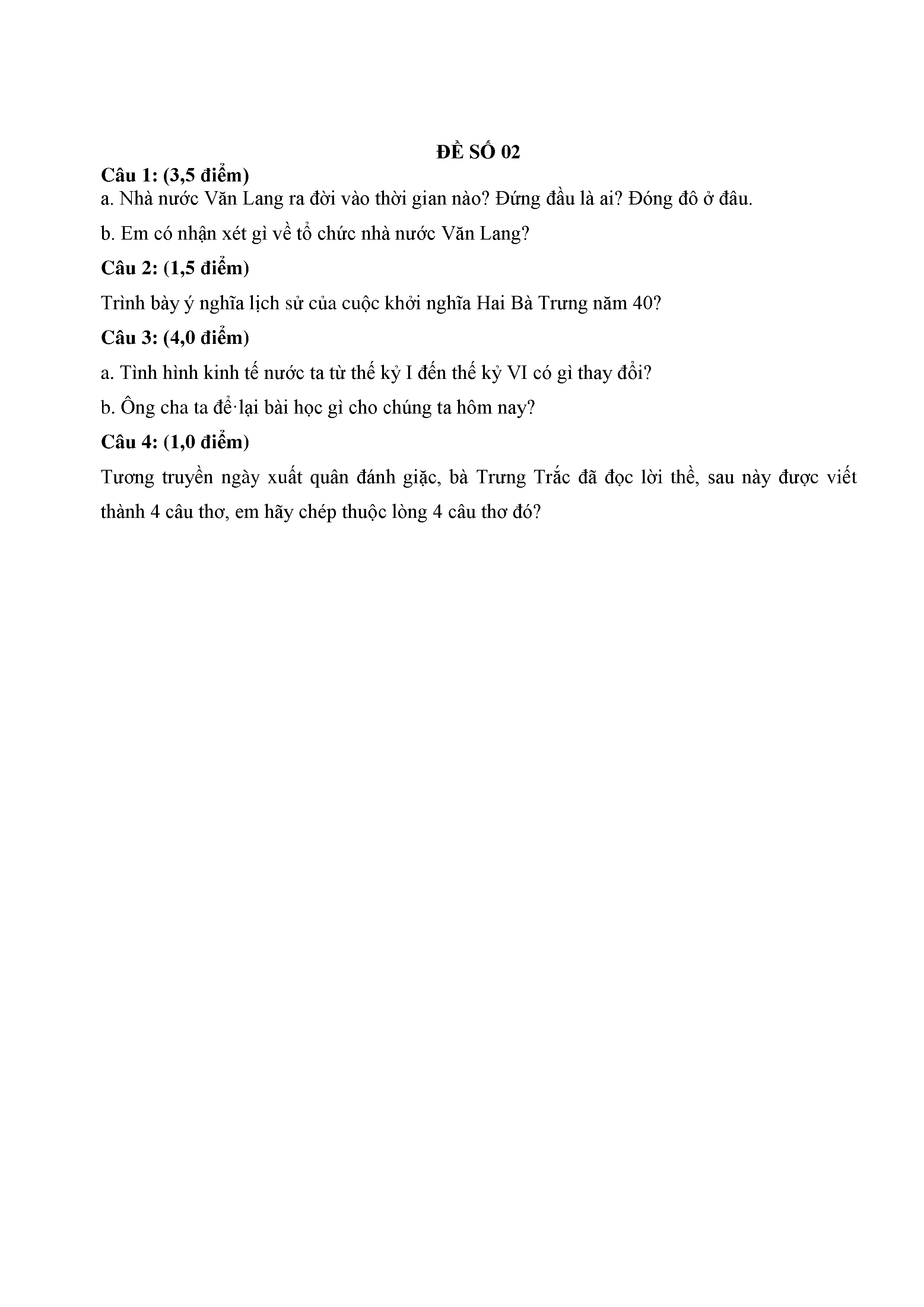 ĐỀ SỐ 02

Câu 1: (3,5 điểm)

a. Nhà nước Văn Lang ra đời vào thời gian nào? Đứng đầu là ai? Đóng đô ở đâu.

b. Em có nhận xét gì về tổ chức nhà nước Văn Lang?

Câu 2: (1,5 điểm)

Trình bày ý nghĩa lịch sử của cuộc khởi nghĩa Hai Bà Trưng năm 40?

Câu 3: (4,0 điểm)

a. Tình hình kinh tế nước ta từ thế kỷ I đến thế kỷ VI có gì thay đổi?

b. Ông cha ta để·lại bài học gì cho chúng ta hôm nay?

Câu 4: (1,0 điểm)

Tương truyền ngày xuất quân đánh giặc, bà Trưng Trắc đã đọc lời thề, sau này được viết thành 4 câu thơ, em hãy chép thuộc lòng 4 câu thơ đó?